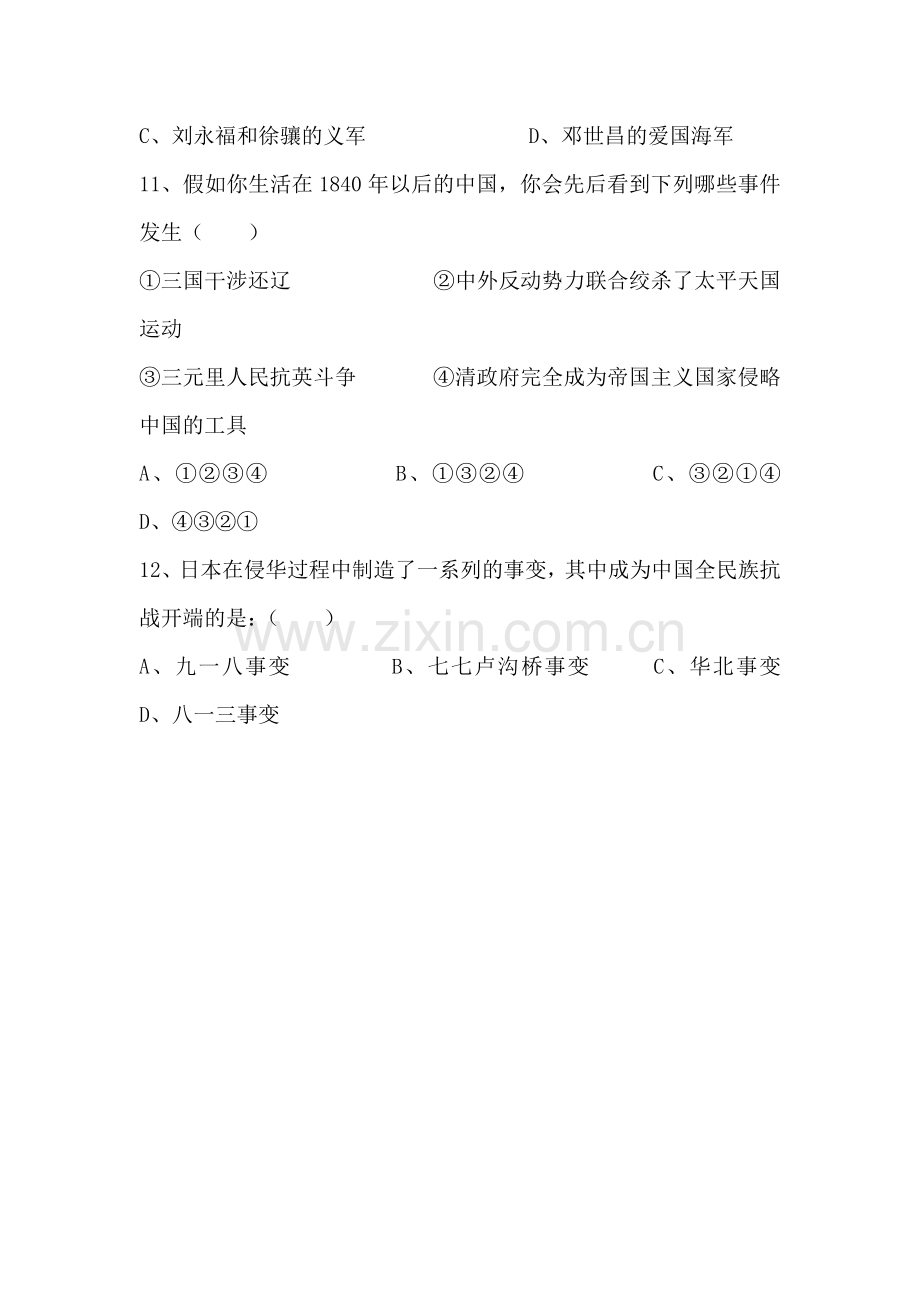 C、刘永福和徐骧的义军 D、邓世昌的爱国海军

11、假如你生活在1840年以后的中国，你会先后看到下列哪些事件发生（　　）

①三国干涉还辽 ②中外反动势力联合绞杀了太平天国运动

③三元里人民抗英斗争 ④清政府完全成为帝国主义国家侵略中国的工具

A、①②③④ B、①③②④ C、③②①④

D、④③②①

12、日本在侵华过程中制造了一系列的事变，其中成为中国全民族抗战开端的是：（　　）

A、九一八事变 B、七七卢沟桥事变 C、华北事变

D、八一三事变

www.zixin.com.cn